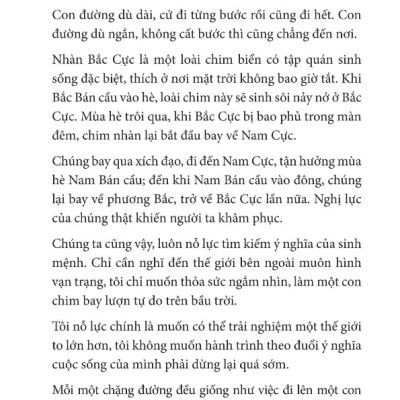 Con đường dù dài, cứ đi từng bước rồi cũng đi hết. Con đường dù ngắn, không cất bước thì cũng chẳng đến nơi.

Nhàn Bắc Cực là một loài chim biển có tập quán sinh sống đặc biệt, thích ở nơi mặt trời không bao giờ tắt. Khi Bắc Bán cầu vào hè, loài chim này sẽ sinh sôi nảy nở ở Bắc Cực. Mùa hè trôi qua, khi Bắc Cực bị bao phủ trong màn đêm, chim nhàn lại bắt đầu bay về Nam Cực.

Chúng bay qua xích đạo, đi đến Nam Cực, tận hưởng mùa hè Nam Bán cầu; đến khi Nam Bán cầu vào đông, chúng lại bay về phương Bắc, trở về Bắc Cực lần nữa. Nghị lực của chúng thật khiến người ta khâm phục.

Chúng ta cũng vậy, luôn nỗ lực tìm kiếm ý nghĩa của sinh mệnh. Chỉ cần nghĩ đến thế giới bên ngoài muôn hình vạn trạng, tôi chỉ muốn thỏa sức ngắm nhìn, làm một con chim bay lượn tự do trên bầu trời.

Tôi nỗ lực chính là muốn có thể trải nghiệm một thế giới to lớn hơn, tôi không muốn hành trình theo đuổi ý nghĩa cuộc sống của mình phải dừng lại quá sớm.

Mỗi một chặng đường đều giống như việc đi lên một con